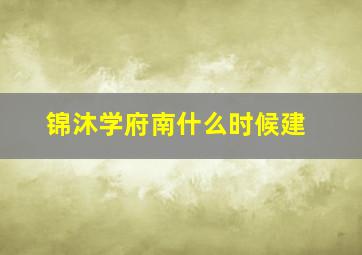 锦沐学府南什么时候建